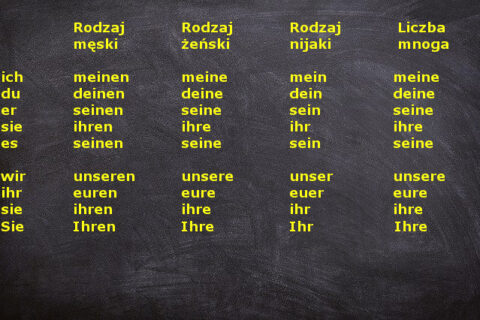 |  | Rodzaj męski | Rodzaj żeński | Rodzaj nijaki | Liczba mnoga |
|---|---|---|---|---|
| ich | meinen | meine | mein | meine |
| du | deinen | deine | dein | deine |
| er | seinen | seine | sein | seine |
| sie | ihren | ihre | ihr | ihre |
| es | seinen | seine | sein | seine |
| wir | unseren | unsere | unser | unsere |
| ihr | euren | eure | euer | eure |
| sie | ihren | ihre | ihr | ihre |
| Sie | Ihren | Ihre | Ihr | Ihre |